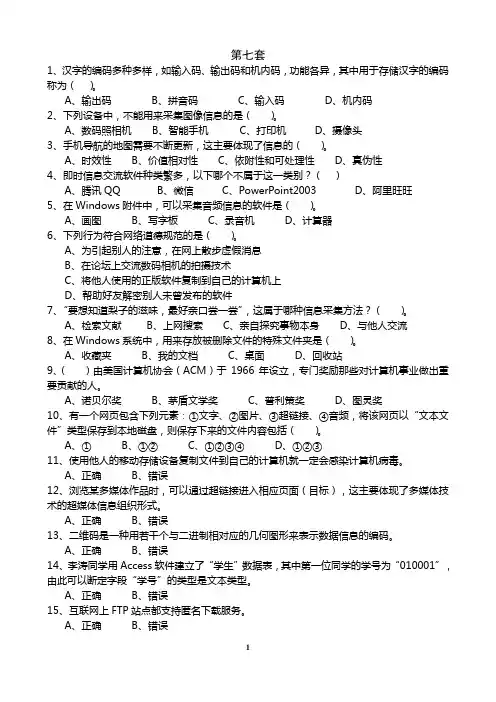 第七套

1、汉字的编码多种多样，如输入码、输出码和机内码，功能各异，其中用于存储汉字的编码称为（　　）。

A、输出码　　B、拼音码　　C、输入码　　D、机内码

2、下列设备中，不能用来采集图像信息的是（　　）。

A、数码照相机　　B、智能手机　　C、打印机　　D、摄像头

3、手机导航的地图需要不断更新，这主要体现了信息的（　　）。

A、时效性　　B、价值相对性　　C、依附性和可处理性　　D、真伪性

4、即时信息交流软件种类繁多，以下哪个不属于这一类别？（　　）

A、腾讯 QQ　　B、微信　　C、PowerPoint2003　　D、阿里旺旺

5、在 Windows 附件中，可以采集音频信息的软件是（　　）。

A、画图　　B、写字板　　C、录音机　　D、计算器

6、下列行为符合网络道德规范的是（　　）。

A、为引起别人的注意，在网上散步虚假消息

B、在论坛上交流数码相机的拍摄技术

C、将他人使用的正版软件复制到自己的计算机上

D、帮助好友解密别人未曾发布的软件

7、"要想知道梨子的滋味，最好亲口尝一尝"，这属于哪种信息采集方法？（　　）。

A、检索文献　　B、上网搜索　　C、亲自探究事物本身　　D、与他人交流

8、在 Windows 系统中，用来存放被删除文件的特殊文件夹是（　　）。

A、收藏夹　　B、我的文档　　C、桌面　　D、回收站

9、（　　）由美国计算机协会（ACM）于 1966 年设立，专门奖励那些对计算机事业做出重要贡献的人。

A、诺贝尔奖　　B、茅盾文学奖　　C、普利策奖　　D、图灵奖

10、有一个网页包含下列元素：①文字、②图片、③超链接、④音频，将该网页以"文本文件"类型保存到本地磁盘，则保存下来的文件内容包括（　　）。

A、①　　B、①②　　C、①②③④　　D、①②③

11、使用他人的移动存储设备复制文件到自己的计算机就一定会感染计算机病毒。

A、正确　　B、错误

12、浏览某多媒体作品时，可以通过超链接进入相应页面（目标），这主要体现了多媒体技术的超媒体信息组织形式。

A、正确　　B、错误

13、二维码是一种用若干个与二进制相对应的几何图形来表示数据信息的编码。

A、正确　　B、错误

14、李涛同学用 Access 软件建立了"学生"数据表，其中第一位同学的学号为"010001"，由此可以断定字段"学号"的类型是文本类型。

A、正确　　B、错误

15、互联网上 FTP 站点都支持匿名下载服务。

A、正确　　B、错误

1